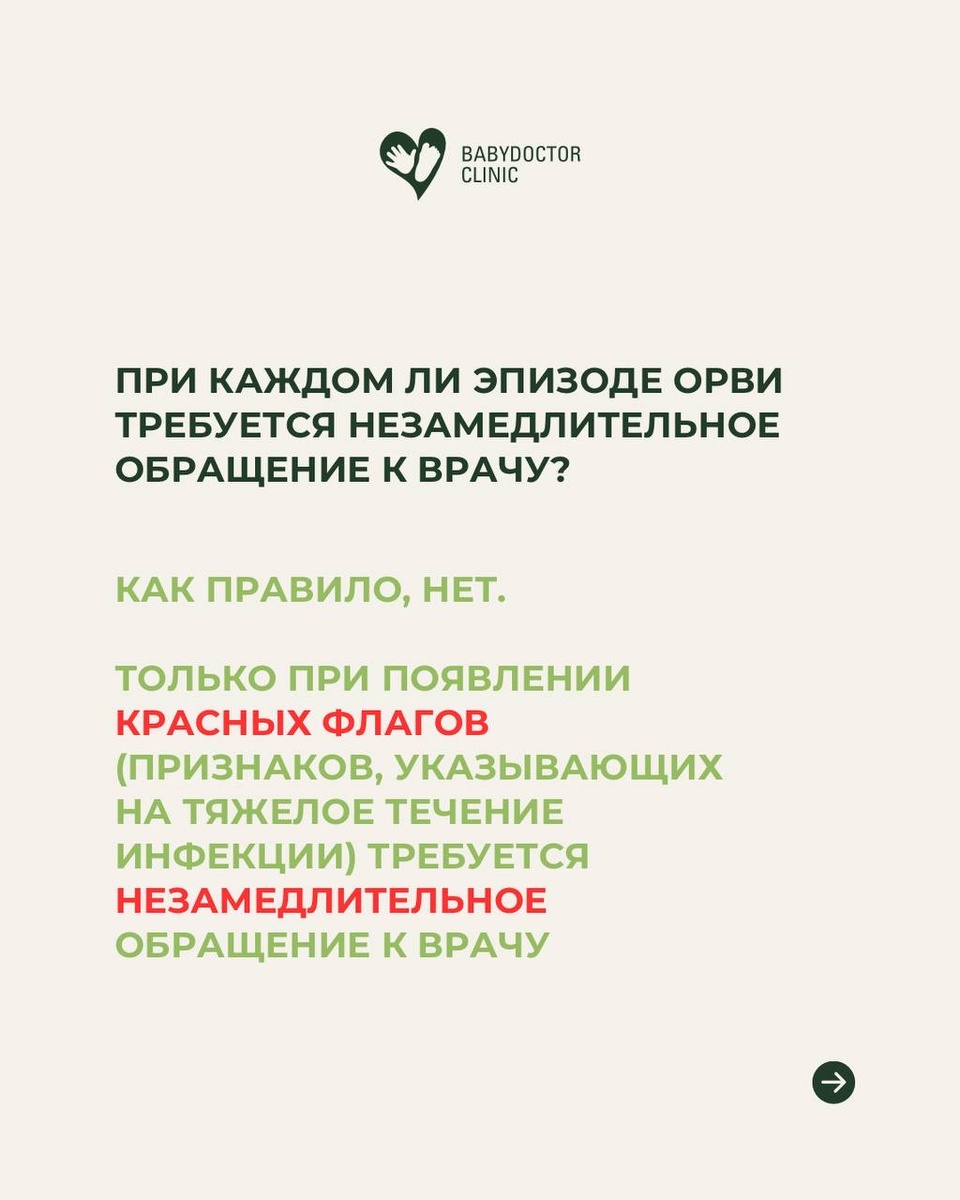 BABYDOCTOR CLINIC

ПРИ КАЖДОМ ЛИ ЭПИЗОДЕ ОРВИ ТРЕБУЕТСЯ НЕЗАМЕДЛИТЕЛЬНОЕ ОБРАЩЕНИЕ К ВРАЧУ?

КАК ПРАВИЛО, НЕТ.

ТОЛЬКО ПРИ ПОЯВЛЕНИИ КРАСНЫХ ФЛАГОВ (ПРИЗНАКОВ, УКАЗЫВАЮЩИХ НА ТЯЖЕЛОЕ ТЕЧЕНИЕ ИНФЕКЦИИ) ТРЕБУЕТСЯ НЕЗАМЕДЛИТЕЛЬНОЕ ОБРАЩЕНИЕ К ВРАЧУ